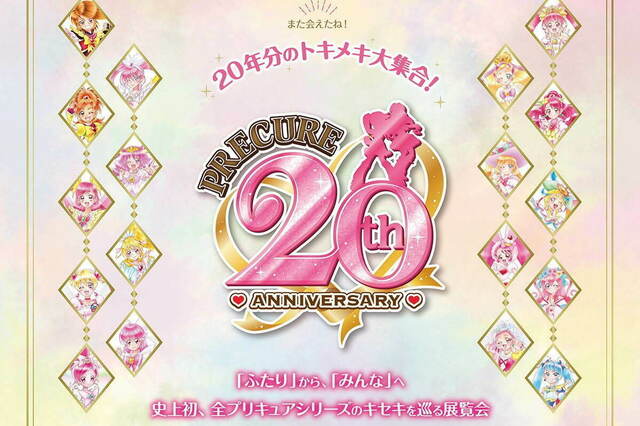 また会えたね！

20年分のトキメキ大集合！

PRECURE 20th ANNIVERSARY

「ふたり」から、「みんな」へ
史上初、全プリキュアシリーズのキセキを巡る展覧会